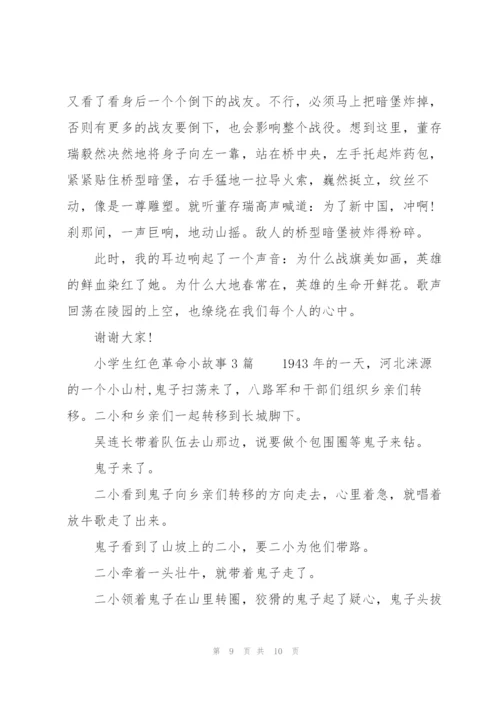 又看了看身后一个个倒下的战友。不行，必须马上把暗堡炸掉，否则有更多的战友要倒下，也会影响整个战役。想到这里，董存瑞毅然决然地将身子向左一靠，站在桥中央，左手托起炸药包，紧紧贴住桥型暗堡，右手猛地一拉导火索，巍然挺立，纹丝不动，像是一尊雕塑。就听董存瑞高声喊道：为了新中国，冲啊！刹那间，一声巨响，地动山摇。敌人的桥型暗堡被炸得粉碎。

此时，我的耳边响起了一个声音：为什么战旗美如画，英雄的鲜血染红了她。为什么大地春常在，英雄的生命开鲜花。歌声回荡在陵园的上空，也缭绕在我们每个人的心中。

谢谢大家！

小学生红色革命小故事 3 篇　　1943 年的一天，河北涞源的一个小山村,鬼子扫荡来了，八路军和干部们组织乡亲们转移。二小和乡亲们一起转移到长城脚下。

吴连长带着队伍去山那边，说要做个包围圈等鬼子来钻。

鬼子来了。

二小看到鬼子向乡亲们转移的方向走去，心里着急，就唱着放牛歌走了出来。

鬼子看到了山坡上的二小，要二小为他们带路。

二小牵着一头壮牛，就带着鬼子走了。

二小领着鬼子在山里转圈，狡猾的鬼子起了疑心，鬼子头拔

第 9 页 共 10 页